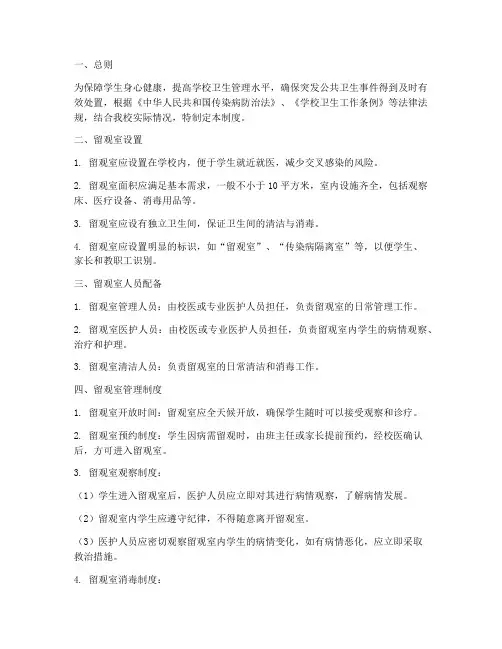 一、总则

为保障学生身心健康，提高学校卫生管理水平，确保突发公共卫生事件得到及时有效处置，根据《中华人民共和国传染病防治法》、《学校卫生工作条例》等法律法规，结合我校实际情况，特制定本制度。

二、留观室设置

1. 留观室应设置在学校内，便于学生就近就医，减少交叉感染的风险。

2. 留观室面积应满足基本需求，一般不小于 10 平方米，室内设施齐全，包括观察床、医疗设备、消毒用品等。

3. 留观室应设有独立卫生间，保证卫生间的清洁与消毒。

4. 留观室应设置明显的标识，如“留观室”、“传染病隔离室”等，以便学生、家长和教职工识别。

三、留观室人员配备

1. 留观室管理人员：由校医或专业医护人员担任，负责留观室的日常管理工作。

2. 留观室医护人员：由校医或专业医护人员担任，负责留观室内学生的病情观察、治疗和护理。

3. 留观室清洁人员：负责留观室的日常清洁和消毒工作。

四、留观室管理制度

1. 留观室开放时间：留观室应全天候开放，确保学生随时可以接受观察和诊疗。

2. 留观室预约制度：学生因病需留观时，由班主任或家长提前预约，经校医确认后，方可进入留观室。

3. 留观室观察制度：

（1）学生进入留观室后，医护人员应立即对其进行病情观察，了解病情发展。

（2）留观室内学生应遵守纪律，不得随意离开留观室。

（3）医护人员应密切观察留观室内学生的病情变化，如有病情恶化，应立即采取救治措施。

4. 留观室消毒制度：